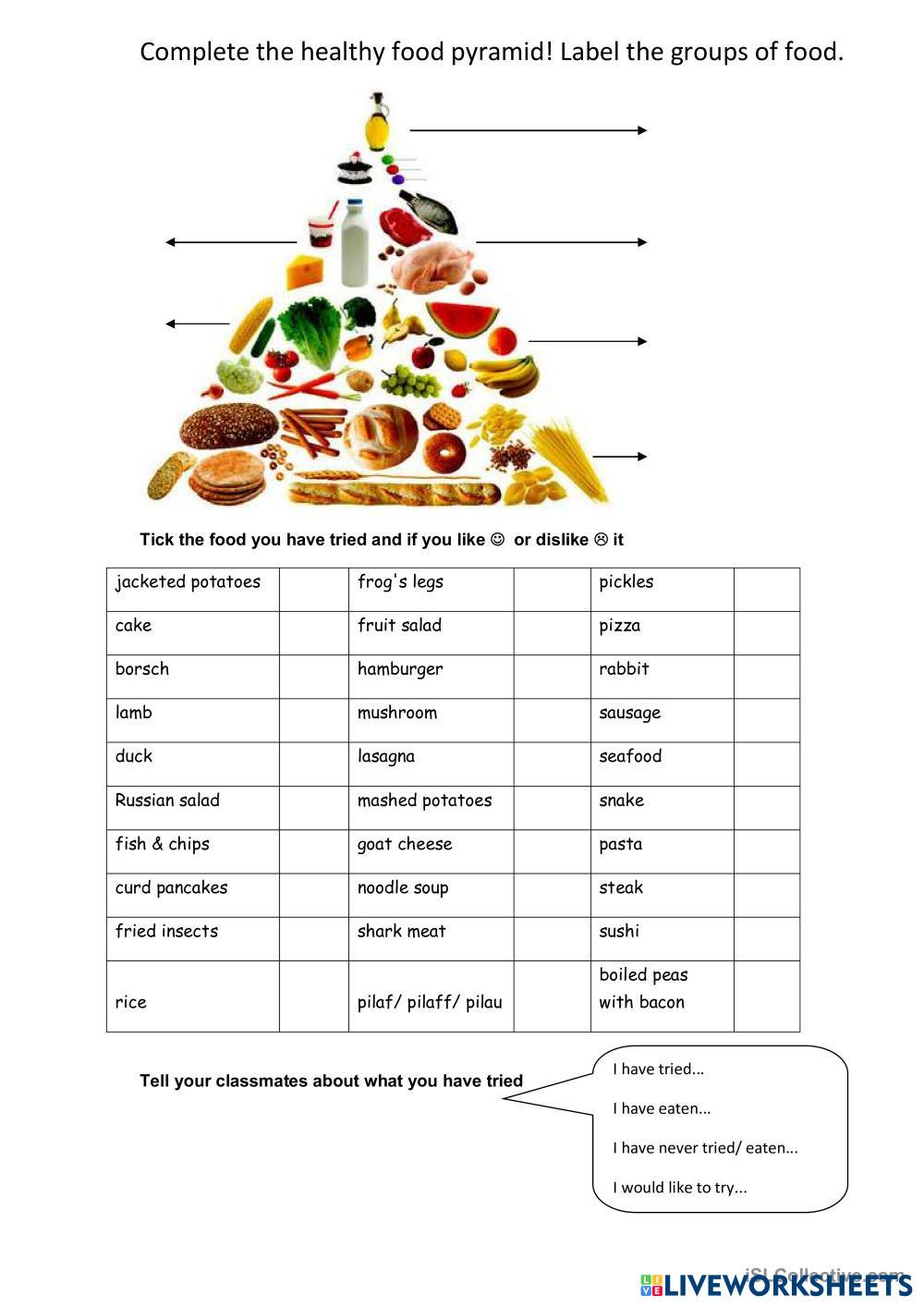 Complete the healthy food pyramid! Label the groups of food.

Tick the food you have tried and if you like ☺ or dislike ☹ it

| jacketed potatoes | | frog's legs | | pickles | |
|---|---|---|---|---|---|
| cake | | fruit salad | | pizza | |
| borsch | | hamburger | | rabbit | |
| lamb | | mushroom | | sausage | |
| duck | | lasagna | | seafood | |
| Russian salad | | mashed potatoes | | snake | |
| fish & chips | | goat cheese | | pasta | |
| curd pancakes | | noodle soup | | steak | |
| fried insects | | shark meat | | sushi | |
| rice | | pilaf/ pilaff/ pilau | | boiled peas with bacon | |

Tell your classmates about what you have tried

I have tried...

I have eaten...

I have never tried/ eaten...

I would like to try...

iSLCollective.com

LIVEWORKSHEETS